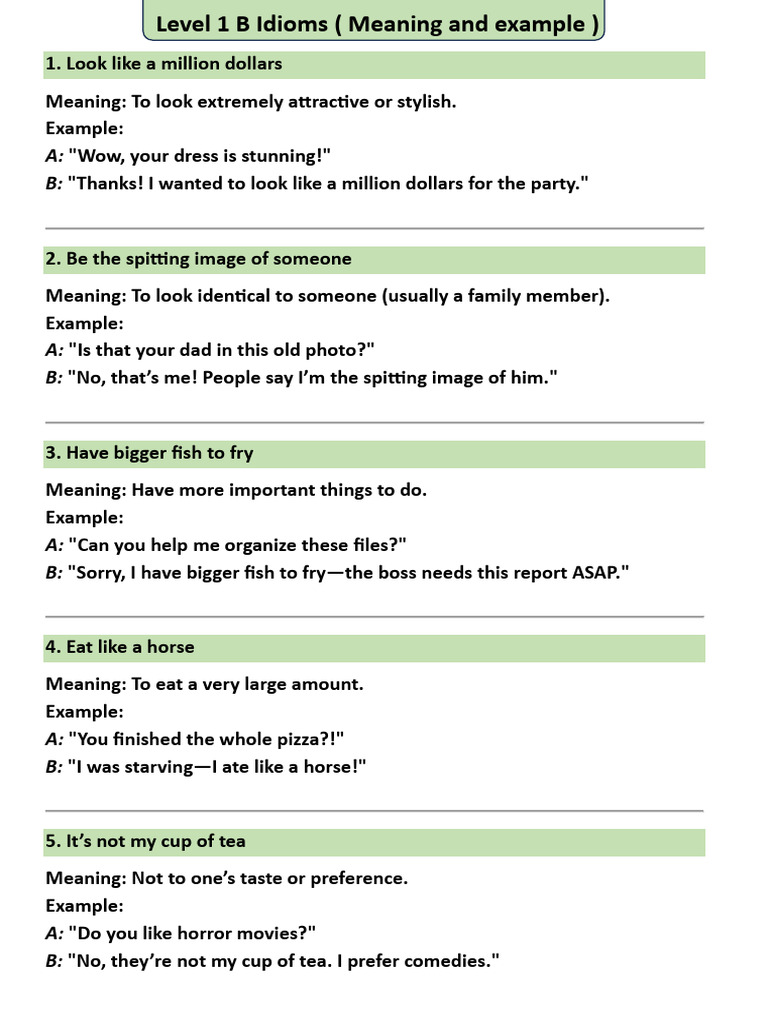 Level 1 B Idioms ( Meaning and example )

1. Look like a million dollars

Meaning: To look extremely attractive or stylish.
Example:
A: "Wow, your dress is stunning!"
B: "Thanks! I wanted to look like a million dollars for the party."

2. Be the spitting image of someone

Meaning: To look identical to someone (usually a family member).
Example:
A: "Is that your dad in this old photo?"
B: "No, that's me! People say I'm the spitting image of him."

3. Have bigger fish to fry

Meaning: Have more important things to do.
Example:
A: "Can you help me organize these files?"
B: "Sorry, I have bigger fish to fry—the boss needs this report ASAP."

4. Eat like a horse

Meaning: To eat a very large amount.
Example:
A: "You finished the whole pizza?!"
B: "I was starving—I ate like a horse!"

5. It's not my cup of tea

Meaning: Not to one's taste or preference.
Example:
A: "Do you like horror movies?"
B: "No, they're not my cup of tea. I prefer comedies."